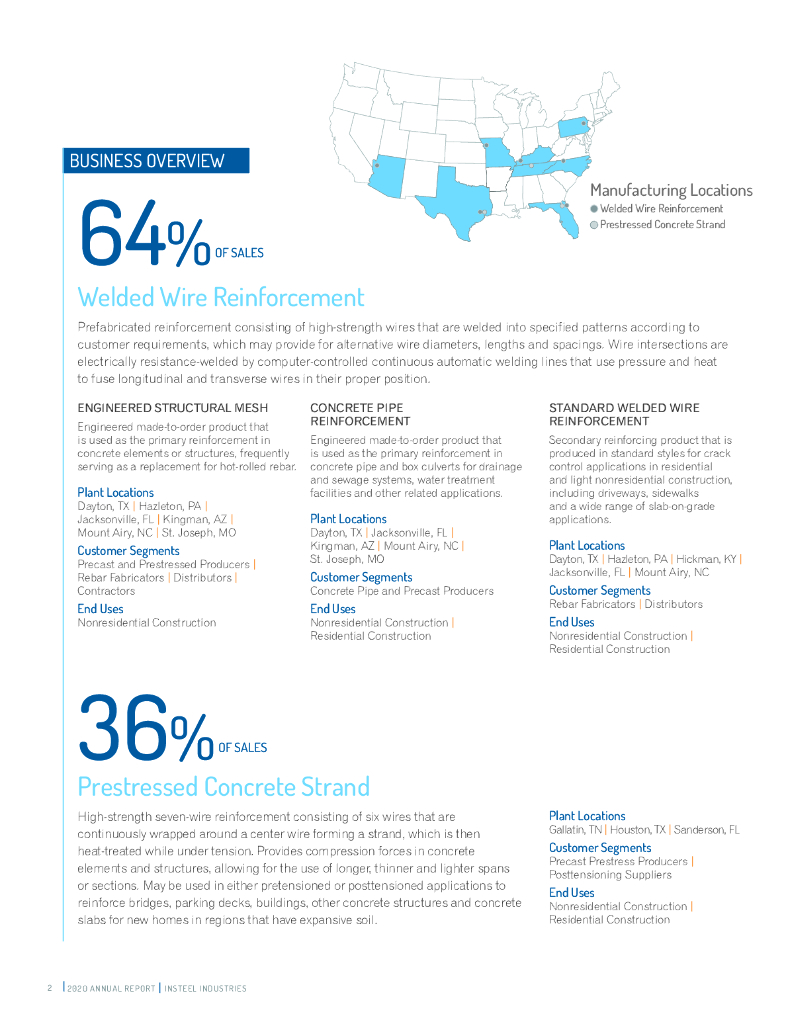 BUSINESS OVERVIEW

Manufacturing Locations
Welded Wire Reinforcement
Prestressed Concrete Strand

64% OF SALES

Welded Wire Reinforcement

Prefabricated reinforcement consisting of high-strength wires that are welded into specified patterns according to customer requirements, which may provide for alternative wire diameters, lengths and spacings. Wire intersections are electrically resistance-welded by computer-controlled continuous automatic welding lines that use pressure and heat to fuse longitudinal and transverse wires in their proper position.

ENGINEERED STRUCTURAL MESH
Engineered made-to-order product that is used as the primary reinforcement in concrete elements or structures, frequently serving as a replacement for hot-rolled rebar.

Plant Locations
Dayton, TX | Hazleton, PA | Jacksonville, FL | Kingman, AZ | Mount Airy, NC | St. Joseph, MO

Customer Segments
Precast and Prestressed Producers | Rebar Fabricators | Distributors | Contractors

End Uses
Nonresidential Construction

CONCRETE PIPE REINFORCEMENT
Engineered made-to-order product that is used as the primary reinforcement in concrete pipe and box culverts for drainage and sewage systems, water treatment facilities and other related applications.

Plant Locations
Dayton, TX | Jacksonville, FL | Kingman, AZ | Mount Airy, NC | St. Joseph, MO

Customer Segments
Concrete Pipe and Precast Producers

End Uses
Nonresidential Construction | Residential Construction

STANDARD WELDED WIRE REINFORCEMENT
Secondary reinforcing product that is produced in standard styles for crack control applications in residential and light nonresidential construction, including driveways, sidewalks and a wide range of slab-on-grade applications.

Plant Locations
Dayton, TX | Hazleton, PA | Hickman, KY | Jacksonville, FL | Mount Airy, NC

Customer Segments
Rebar Fabricators | Distributors

End Uses
Nonresidential Construction | Residential Construction

36% OF SALES

Prestressed Concrete Strand

High-strength seven-wire reinforcement consisting of six wires that are continuously wrapped around a center wire forming a strand, which is then heat-treated while under tension. Provides compression forces in concrete elements and structures, allowing for the use of longer, thinner and lighter spans or sections. May be used in either pretensioned or posttensioned applications to reinforce bridges, parking decks, buildings, other concrete structures and concrete slabs for new homes in regions that have expansive soil.

Plant Locations
Gallatin, TN | Houston, TX | Sanderson, FL

Customer Segments
Precast Prestress Producers | Posttensioning Suppliers

End Uses
Nonresidential Construction | Residential Construction

2 | 2020 ANNUAL REPORT | INSTEEL INDUSTRIES